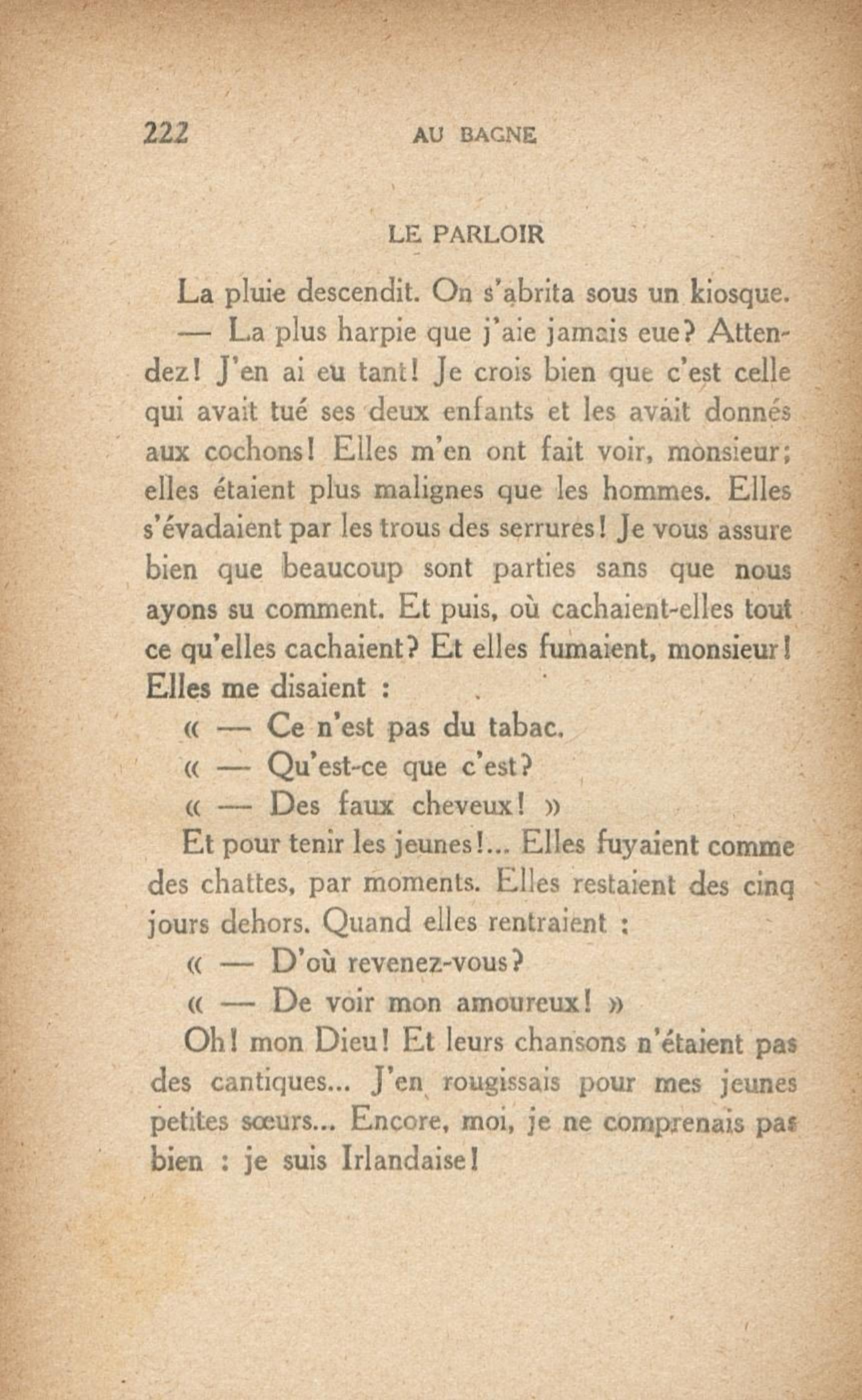 222 AU BAGNE

LE PARLOIR

La pluie descendit. On s'abrita sous un kiosque.

— La plus harpie que j'aie jamais eue? Attendez! J'en ai eu tant! Je crois bien que c'est celle qui avait tué ses deux enfants et les avait donnés aux cochons! Elles m'en ont fait voir, monsieur; elles étaient plus malignes que les hommes. Elles s'évadaient par les trous des serrures! Je vous assure bien que beaucoup sont parties sans que nous ayons su comment. Et puis, où cachaient-elles tout ce qu'elles cachaient? Et elles fumaient, monsieur! Elles me disaient :

« — Ce n'est pas du tabac.

« — Qu'est-ce que c'est?

« — Des faux cheveux! »

Et pour tenir les jeunes!... Elles fuyaient comme des chattes, par moments. Elles restaient des cinq jours dehors. Quand elles rentraient :

« — D'où revenez-vous?

« — De voir mon amoureux! »

Oh! mon Dieu! Et leurs chansons n'étaient pas des cantiques... J'en rougissais pour mes jeunes petites sœurs... Encore, moi, je ne comprenais pas bien : je suis Irlandaise!